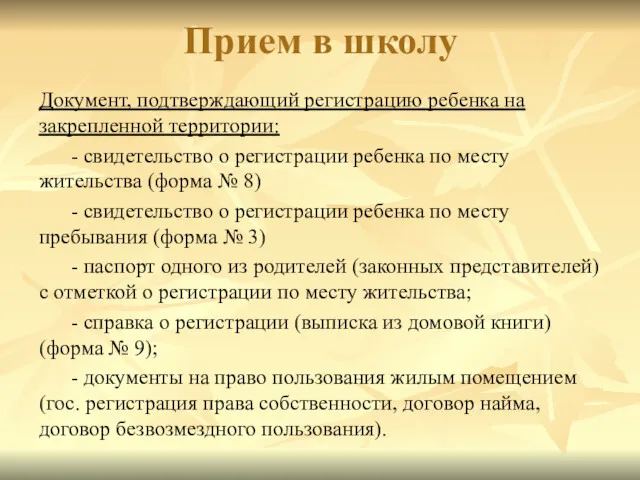 Прием в школу

Документ, подтверждающий регистрацию ребенка на закрепленной территории:

- свидетельство о регистрации ребенка по месту жительства (форма № 8)

- свидетельство о регистрации ребенка по месту пребывания (форма № 3)

- паспорт одного из родителей (законных представителей) с отметкой о регистрации по месту жительства;

- справка о регистрации (выписка из домовой книги) (форма № 9);

- документы на право пользования жилым помещением (гос. регистрация права собственности, договор найма, договор безвозмездного пользования).